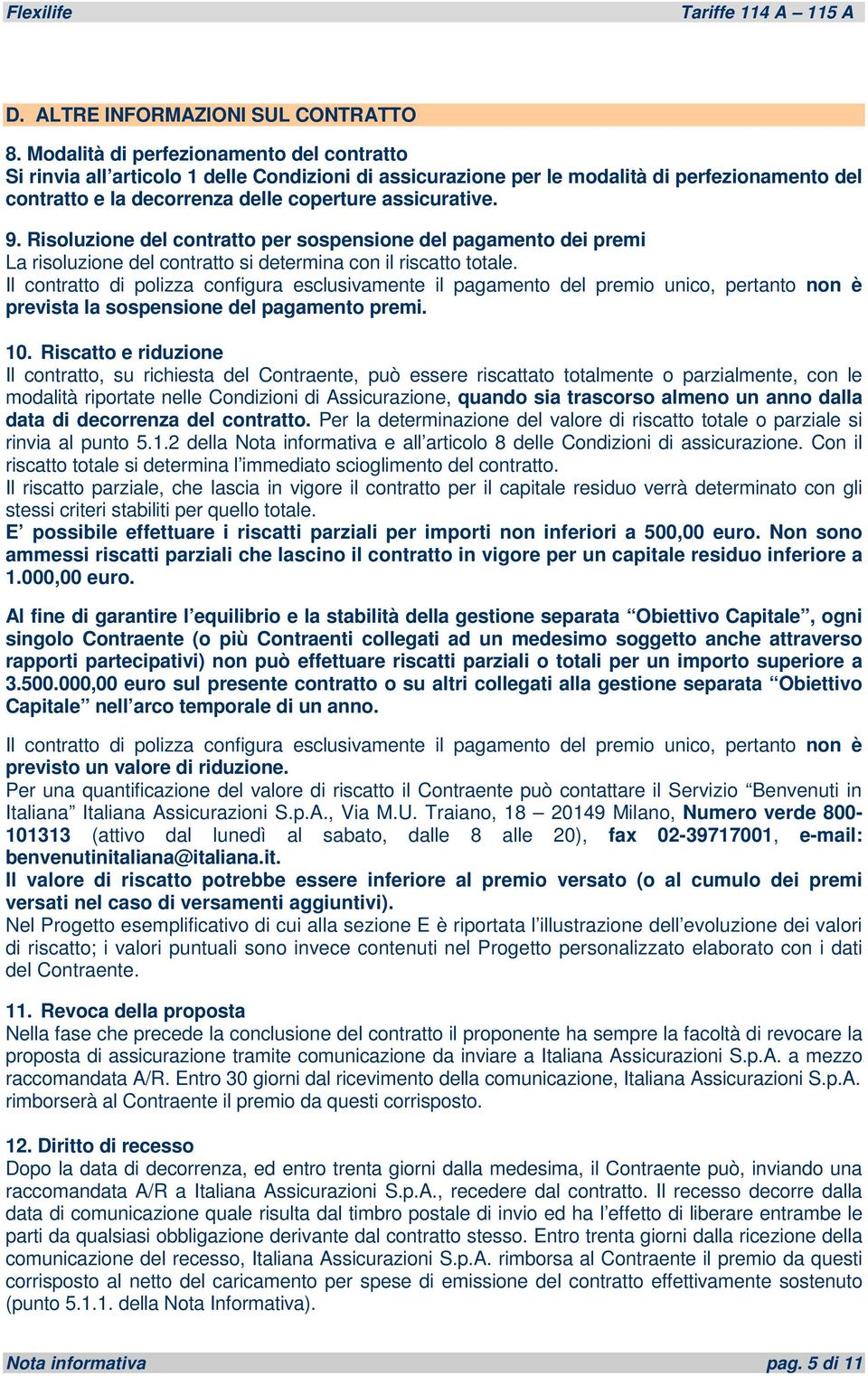 Flexilife Tariffe 114 A – 115 A

D. ALTRE INFORMAZIONI SUL CONTRATTO

8. Modalità di perfezionamento del contratto
Si rinvia all'articolo 1 delle Condizioni di assicurazione per le modalità di perfezionamento del contratto e la decorrenza delle coperture assicurative.

9. Risoluzione del contratto per sospensione del pagamento dei premi
La risoluzione del contratto si determina con il riscatto totale.
Il contratto di polizza configura esclusivamente il pagamento del premio unico, pertanto non è prevista la sospensione del pagamento premi.

10. Riscatto e riduzione
Il contratto, su richiesta del Contraente, può essere riscattato totalmente o parzialmente, con le modalità riportate nelle Condizioni di Assicurazione, quando sia trascorso almeno un anno dalla data di decorrenza del contratto. Per la determinazione del valore di riscatto totale o parziale si rinvia al punto 5.1.2 della Nota informativa e all'articolo 8 delle Condizioni di assicurazione. Con il riscatto totale si determina l'immediato scioglimento del contratto.
Il riscatto parziale, che lascia in vigore il contratto per il capitale residuo verrà determinato con gli stessi criteri stabiliti per quello totale.
E' possibile effettuare i riscatti parziali per importi non inferiori a 500,00 euro. Non sono ammessi riscatti parziali che lascino il contratto in vigore per un capitale residuo inferiore a 1.000,00 euro.

Al fine di garantire l'equilibrio e la stabilità della gestione separata "Obiettivo Capitale", ogni singolo Contraente (o più Contraenti collegati ad un medesimo soggetto anche attraverso rapporti partecipativi) non può effettuare riscatti parziali o totali per un importo superiore a 3.500.000,00 euro sul presente contratto o su altri collegati alla gestione separata "Obiettivo Capitale" nell'arco temporale di un anno.

Il contratto di polizza configura esclusivamente il pagamento del premio unico, pertanto non è previsto un valore di riduzione.
Per una quantificazione del valore di riscatto il Contraente può contattare il Servizio "Benvenuti in Italiana" Italiana Assicurazioni S.p.A., Via M.U. Traiano, 18 – 20149 Milano, Numero verde 800-101313 (attivo dal lunedì al sabato, dalle 8 alle 20), fax 02-39717001, e-mail: benvenutinitaliana@italiana.it.
Il valore di riscatto potrebbe essere inferiore al premio versato (o al cumulo dei premi versati nel caso di versamenti aggiuntivi).
Nel Progetto esemplificativo di cui alla sezione E è riportata l'illustrazione dell'evoluzione dei valori di riscatto; i valori puntuali sono invece contenuti nel Progetto personalizzato elaborato con i dati del Contraente.

11. Revoca della proposta
Nella fase che precede la conclusione del contratto il proponente ha sempre la facoltà di revocare la proposta di assicurazione tramite comunicazione da inviare a Italiana Assicurazioni S.p.A. a mezzo raccomandata A/R. Entro 30 giorni dal ricevimento della comunicazione, Italiana Assicurazioni S.p.A. rimborserà al Contraente il premio da questi corrisposto.

12. Diritto di recesso
Dopo la data di decorrenza, ed entro trenta giorni dalla medesima, il Contraente può, inviando una raccomandata A/R a Italiana Assicurazioni S.p.A., recedere dal contratto. Il recesso decorre dalla data di comunicazione quale risulta dal timbro postale di invio ed ha l'effetto di liberare entrambe le parti da qualsiasi obbligazione derivante dal contratto stesso. Entro trenta giorni dalla ricezione della comunicazione del recesso, Italiana Assicurazioni S.p.A. rimborsa al Contraente il premio da questi corrisposto al netto del caricamento per spese di emissione del contratto effettivamente sostenuto (punto 5.1.1. della Nota Informativa).

Nota informativa pag. 5 di 11